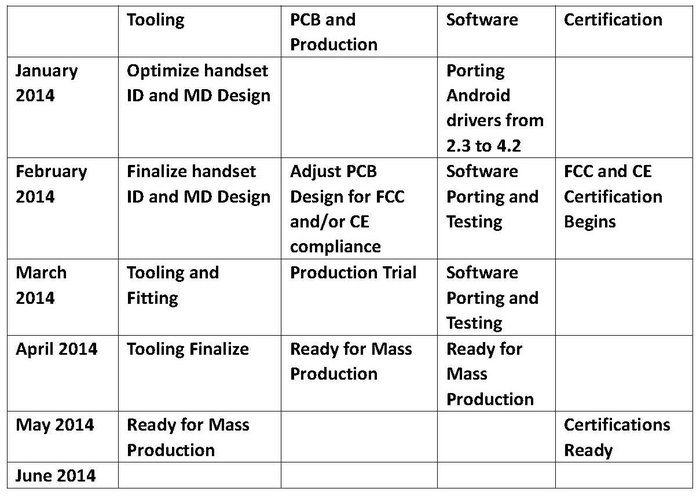 | | Tooling | PCB and Production | Software | Certification |
|---|---|---|---|---|
| January 2014 | Optimize handset ID and MD Design | | Porting Android drivers from 2.3 to 4.2 | |
| February 2014 | Finalize handset ID and MD Design | Adjust PCB Design for FCC and/or CE compliance | Software Porting and Testing | FCC and CE Certification Begins |
| March 2014 | Tooling and Fitting | Production Trial | Software Porting and Testing | |
| April 2014 | Tooling Finalize | Ready for Mass Production | Ready for Mass Production | |
| May 2014 | Ready for Mass Production | | | Certifications Ready |
| June 2014 | | | | |